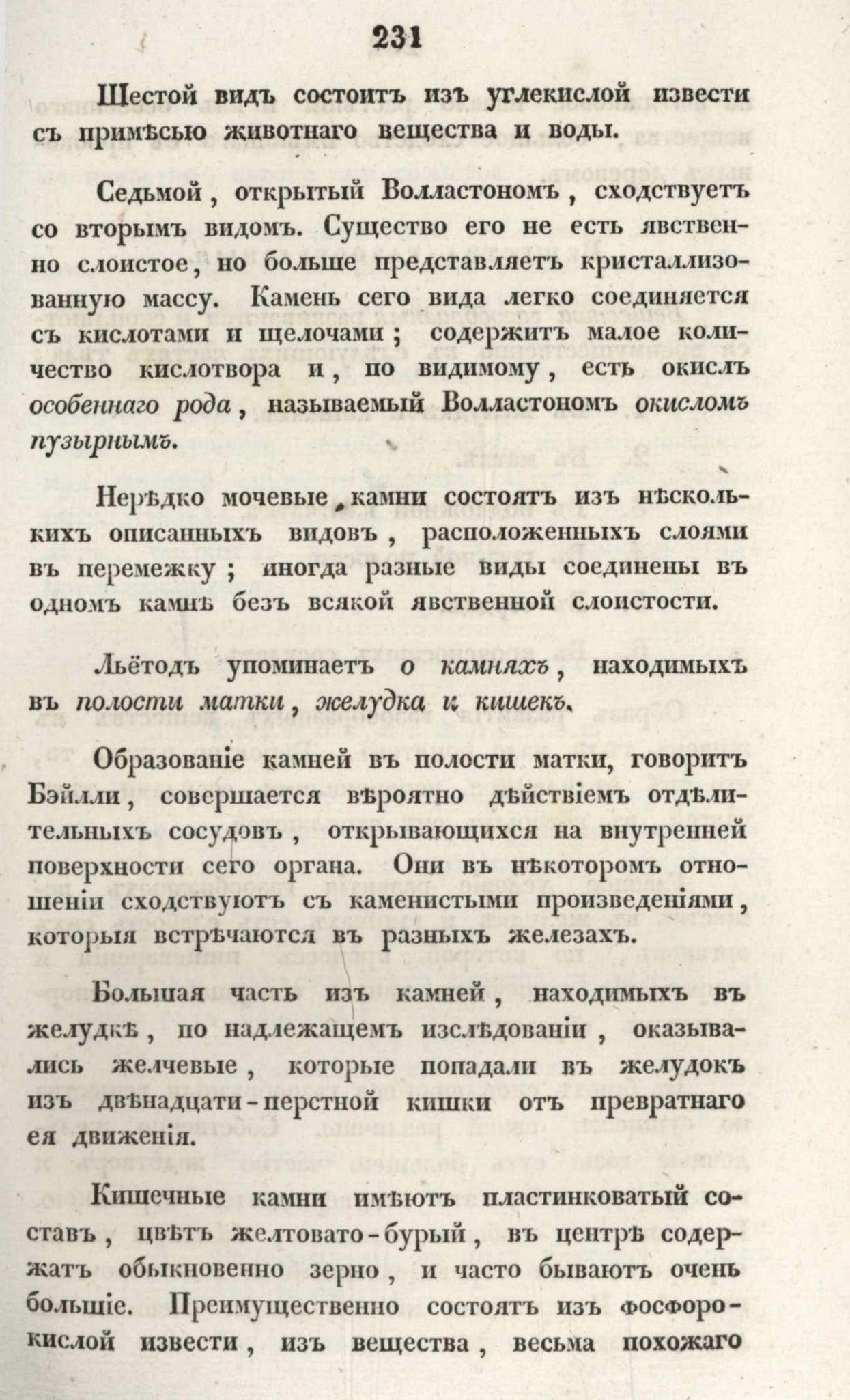 231

Шестой видъ состоитъ изъ углекислой извести съ примѣсью животнаго вещества и воды.

Седьмой, открытый Волластономъ, сходствуетъ со вторымъ видомъ. Существо его не есть явственно слоистое, но больше представляетъ кристаллизованную массу. Камень сего вида легко соединяется съ кислотами и щелочами; содержитъ малое количество кислотвора и, по видимому, есть окислъ особеннаго рода, называемый Волластономъ окисломъ пузырнымъ.

Нерѣдко мочевые камни состоятъ изъ нѣсколькихъ описанныхъ видовъ, расположенныхъ слоями въ перемежку; иногда разные виды соединены въ одномъ камнѣ безъ всякой явственной слоистости.

Льётодъ упоминаетъ о камняхъ, находимыхъ въ полости матки, желудка и кишекъ.

Образованіе камней въ полости матки, говоритъ Бэйлли, совершается вѣроятно дѣйствіемъ отдѣлительныхъ сосудовъ, открывающихся на внутренней поверхности сего органа. Они въ нѣкоторомъ отношеніи сходствуютъ съ каменистыми произведеніями, которыя встрѣчаются въ разныхъ железахъ.

Большая часть изъ камней, находимыхъ въ желудкѣ, по надлежащемъ изслѣдованіи, оказывались желчевые, которые попадали въ желудокъ изъ двѣнадцати-перстной кишки отъ превратнаго ея движенія.

Кишечные камни имѣютъ пластинковатый составъ, цвѣтъ желтовато-бурый, въ центрѣ содержатъ обыкновенно зерно, и часто бываютъ очень большіе. Преимущественно состоятъ изъ фосфорокислой извести, изъ вещества, весьма похожаго